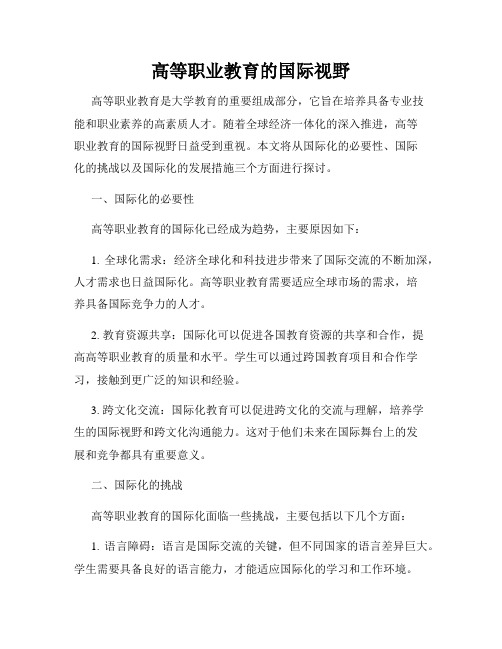 高等职业教育的国际视野

高等职业教育是大学教育的重要组成部分，它旨在培养具备专业技能和职业素养的高素质人才。随着全球经济一体化的深入推进，高等职业教育的国际视野日益受到重视。本文将从国际化的必要性、国际化的挑战以及国际化的发展措施三个方面进行探讨。

一、国际化的必要性

高等职业教育的国际化已经成为趋势，主要原因如下：

1. 全球化需求：经济全球化和科技进步带来了国际交流的不断加深，人才需求也日益国际化。高等职业教育需要适应全球市场的需求，培养具备国际竞争力的人才。

2. 教育资源共享：国际化可以促进各国教育资源的共享和合作，提高高等职业教育的质量和水平。学生可以通过跨国教育项目和合作学习，接触到更广泛的知识和经验。

3. 跨文化交流：国际化教育可以促进跨文化的交流与理解，培养学生的国际视野和跨文化沟通能力。这对于他们未来在国际舞台上的发展和竞争都具有重要意义。

二、国际化的挑战

高等职业教育的国际化面临一些挑战，主要包括以下几个方面：

1. 语言障碍：语言是国际交流的关键，但不同国家的语言差异巨大。学生需要具备良好的语言能力，才能适应国际化的学习和工作环境。